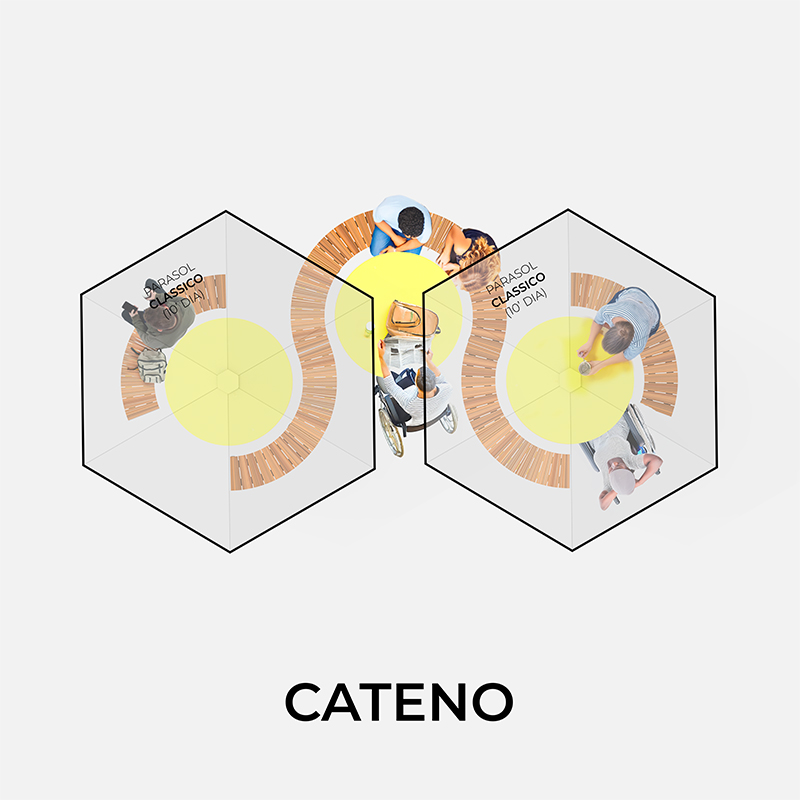 PARASOL CLASSICO (10' DIA)

PARASOL CLASSICO (10' DIA)

CATENO